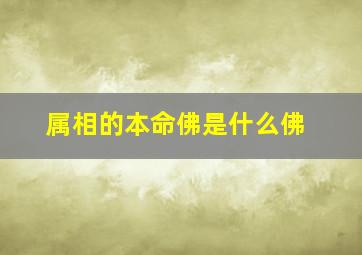 属相的本命佛是什么佛